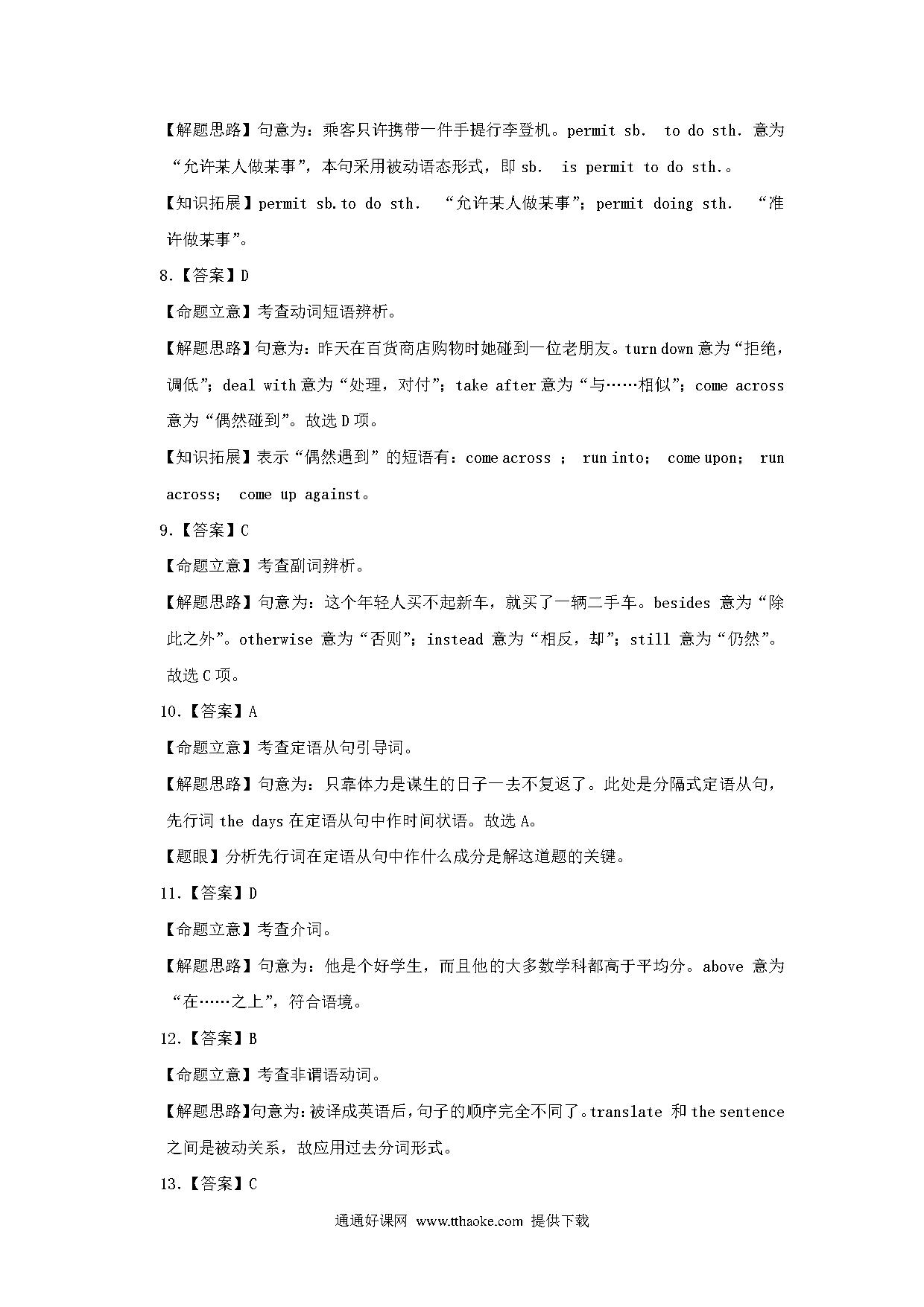 【解题思路】句意为：乘客只许携带一件手提行李登机。permit sb. to do sth. 意为“允许某人做某事”，本句采用被动语态形式，即 sb. is permit to do sth.。

【知识拓展】permit sb.to do sth. “允许某人做某事”；permit doing sth. “准许做某事”。

8.【答案】D

【命题立意】考查动词短语辨析。

【解题思路】句意为：昨天在百货商店购物时她碰到一位老朋友。turn down 意为“拒绝，调低”；deal with 意为“处理，对付”；take after 意为“与……相似”；come across 意为“偶然碰到”。故选 D 项。

【知识拓展】表示“偶然遇到”的短语有：come across ； run into； come upon； run across； come up against。

9.【答案】C

【命题立意】考查副词辨析。

【解题思路】句意为：这个年轻人买不起新车，就买了一辆二手车。besides 意为“除此之外”。otherwise 意为“否则”；instead 意为“相反，却”；still 意为“仍然”。故选 C 项。

10.【答案】A

【命题立意】考查定语从句引导词。

【解题思路】句意为：只靠体力是谋生的日子一去不复返了。此处是分隔式定语从句，先行词 the days 在定语从句中作时间状语。故选 A。

【题眼】分析先行词在定语从句中作什么成分是解这道题的关键。

11.【答案】D

【命题立意】考查介词。

【解题思路】句意为：他是个好学生，而且他的大多数学科都高于平均分。above 意为“在……之上”，符合语境。

12.【答案】B

【命题立意】考查非谓语动词。

【解题思路】句意为：被译成英语后，句子的顺序完全不同了。translate 和 the sentence 之间是被动关系，故应用过去分词形式。

13.【答案】C

通通好课网 www.tthaoke.com 提供下载